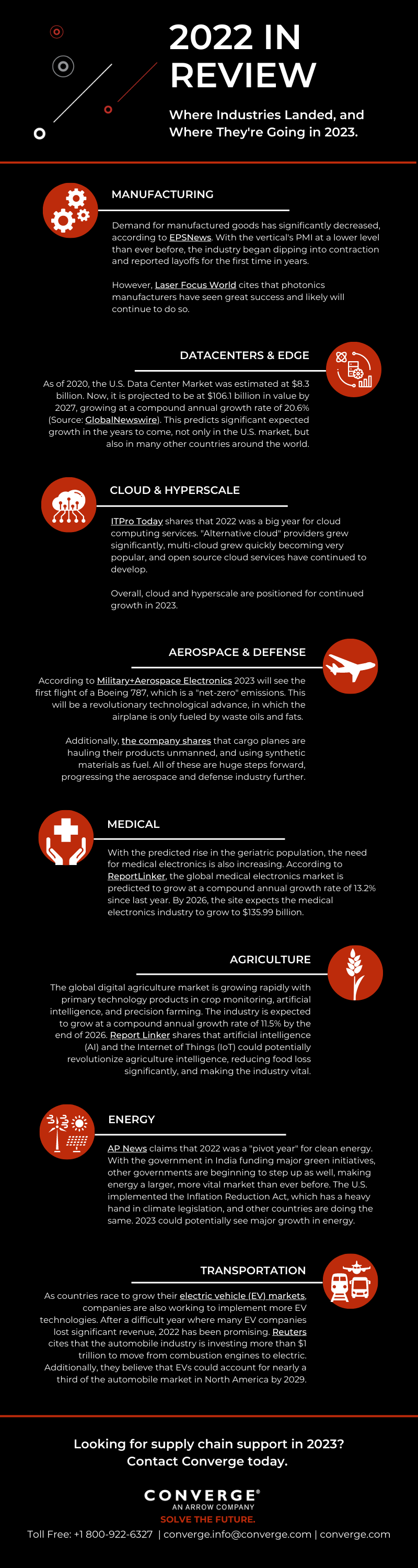 2022 IN REVIEW

Where Industries Landed, and Where They're Going in 2023.

MANUFACTURING

Demand for manufactured goods has significantly decreased, according to EPSNews. With the vertical's PMI at a lower level than ever before, the industry began dipping into contraction and reported layoffs for the first time in years.

However, Laser Focus World cites that photonics manufacturers have seen great success and likely will continue to do so.

DATACENTERS & EDGE

As of 2020, the U.S. Data Center Market was estimated at $8.3 billion. Now, it is projected to be at $106.1 billion in value by 2027, growing at a compound annual growth rate of 20.6% (Source: GlobalNewswire). This predicts significant expected growth in the years to come, not only in the U.S. market, but also in many other countries around the world.

CLOUD & HYPERSCALE

ITPro Today shares that 2022 was a big year for cloud computing services. "Alternative cloud" providers grew significantly, multi-cloud grew quickly becoming very popular, and open source cloud services have continued to develop.

Overall, cloud and hyperscale are positioned for continued growth in 2023.

AEROSPACE & DEFENSE

According to Military+Aerospace Electronics 2023 will see the first flight of a Boeing 787, which is a "net-zero" emissions. This will be a revolutionary technological advance, in which the airplane is only fueled by waste oils and fats.

Additionally, the company shares that cargo planes are hauling their products unmanned, and using synthetic materials as fuel. All of these are huge steps forward, progressing the aerospace and defense industry further.

MEDICAL

With the predicted rise in the geriatric population, the need for medical electronics is also increasing. According to ReportLinker, the global medical electronics market is predicted to grow at a compound annual growth rate of 13.2% since last year. By 2026, the site expects the medical electronics industry to grow to $135.99 billion.

AGRICULTURE

The global digital agriculture market is growing rapidly with primary technology products in crop monitoring, artificial intelligence, and precision farming. The industry is expected to grow at a compound annual growth rate of 11.5% by the end of 2026. Report Linker shares that artificial intelligence (AI) and the Internet of Things (IoT) could potentially revolutionize agriculture intelligence, reducing food loss significantly, and making the industry vital.

ENERGY

AP News claims that 2022 was a "pivot year" for clean energy. With the government in India funding major green initiatives, other governments are beginning to step up as well, making energy a larger, more vital market than ever before. The U.S. implemented the Inflation Reduction Act, which has a heavy hand in climate legislation, and other countries are doing the same. 2023 could potentially see major growth in energy.

TRANSPORTATION

As countries race to grow their electric vehicle (EV) markets, companies are also working to implement more EV technologies. After a difficult year where many EV companies lost significant revenue, 2022 has been promising. Reuters cites that the automobile industry is investing more than $1 trillion to move from combustion engines to electric. Additionally, they believe that EVs could account for nearly a third of the automobile market in North America by 2029.

Looking for supply chain support in 2023? Contact Converge today.

CONVERGE®
AN ARROW COMPANY
SOLVE THE FUTURE.

Toll Free: +1 800-922-6327 | converge.info@converge.com | converge.com